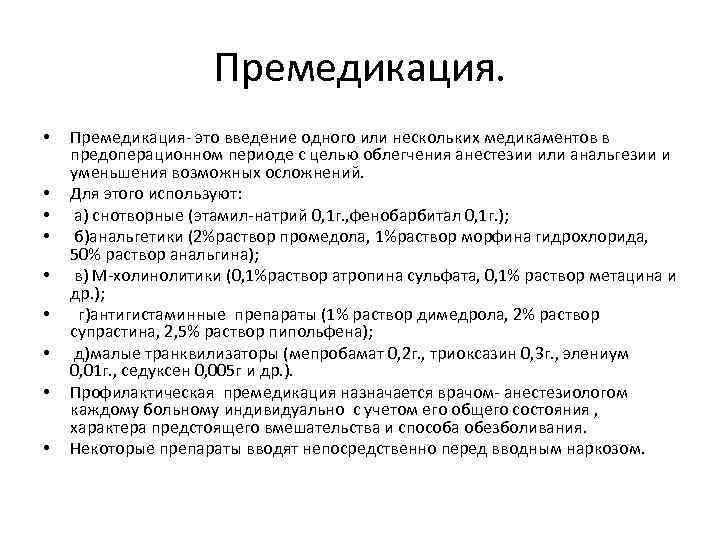 Премедикация.

• Премедикация- это введение одного или нескольких медикаментов в предоперационном периоде с целью облегчения анестезии или анальгезии и уменьшения возможных осложнений.
• Для этого используют:
• а) снотворные (этамил-натрий 0,1г.,фенобарбитал 0,1г.);
• б)анальгетики (2%раствор промедола, 1%раствор морфина гидрохлорида, 50% раствор анальгина);
• в) М-холинолитики (0,1%раствор атропина сульфата, 0,1% раствор метацина и др.);
• г)антигистаминные препараты (1% раствор димедрола, 2% раствор супрастина, 2,5% раствор пипольфена);
• д)малые транквилизаторы (мепробамат 0,2г., триоксазин 0,3г., элениум 0,01г., седуксен 0,005г и др.).
• Профилактическая премедикация назначается врачом- анестезиологом каждому больному индивидуально с учетом его общего состояния , характера предстоящего вмешательства и способа обезболивания.
• Некоторые препараты вводят непосредственно перед вводным наркозом.